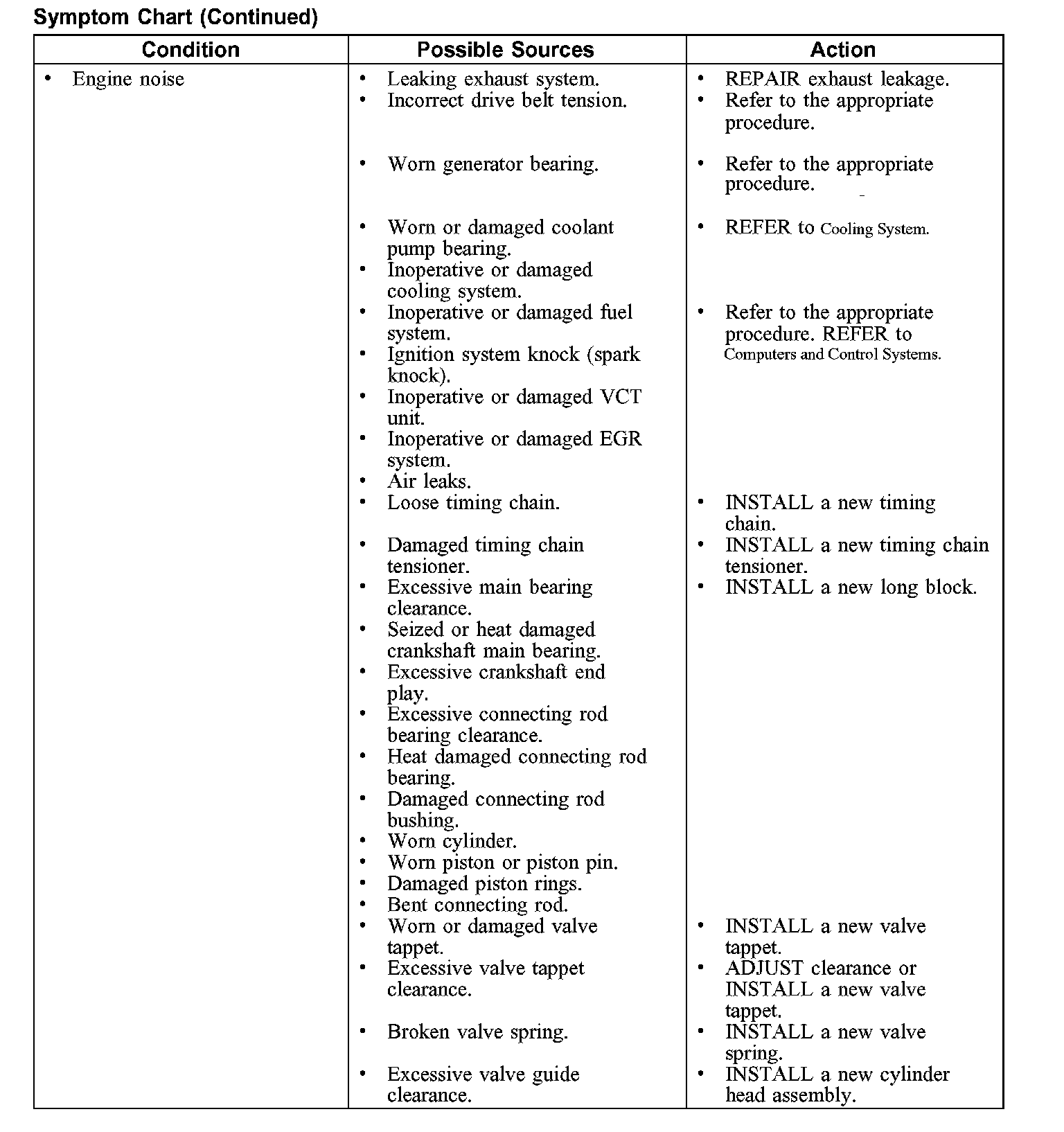 Symptom Chart (Continued)

| Condition | Possible Sources | Action |
|---|---|---|
| • Engine noise | • Leaking exhaust system. | • REPAIR exhaust leakage. |
| | • Incorrect drive belt tension. | • Refer to the appropriate procedure. |
| | • Worn generator bearing. | • Refer to the appropriate procedure. |
| | • Worn or damaged coolant pump bearing. • Inoperative or damaged cooling system. | • REFER to Cooling System. |
| | • Inoperative or damaged fuel system. • Ignition system knock (spark knock). • Inoperative or damaged VCT unit. • Inoperative or damaged EGR system. • Air leaks. | • Refer to the appropriate procedure. REFER to Computers and Control Systems. |
| | • Loose timing chain. | • INSTALL a new timing chain. |
| | • Damaged timing chain tensioner. | • INSTALL a new timing chain tensioner. |
| | • Excessive main bearing clearance. • Seized or heat damaged crankshaft main bearing. • Excessive crankshaft end play. • Excessive connecting rod bearing clearance. • Heat damaged connecting rod bearing. • Damaged connecting rod bushing. • Worn cylinder. • Worn piston or piston pin. • Damaged piston rings. • Bent connecting rod. | • INSTALL a new long block. |
| | • Worn or damaged valve tappet. | • INSTALL a new valve tappet. |
| | • Excessive valve tappet clearance. | • ADJUST clearance or INSTALL a new valve tappet. |
| | • Broken valve spring. | • INSTALL a new valve spring. |
| | • Excessive valve guide clearance. | • INSTALL a new cylinder head assembly. |